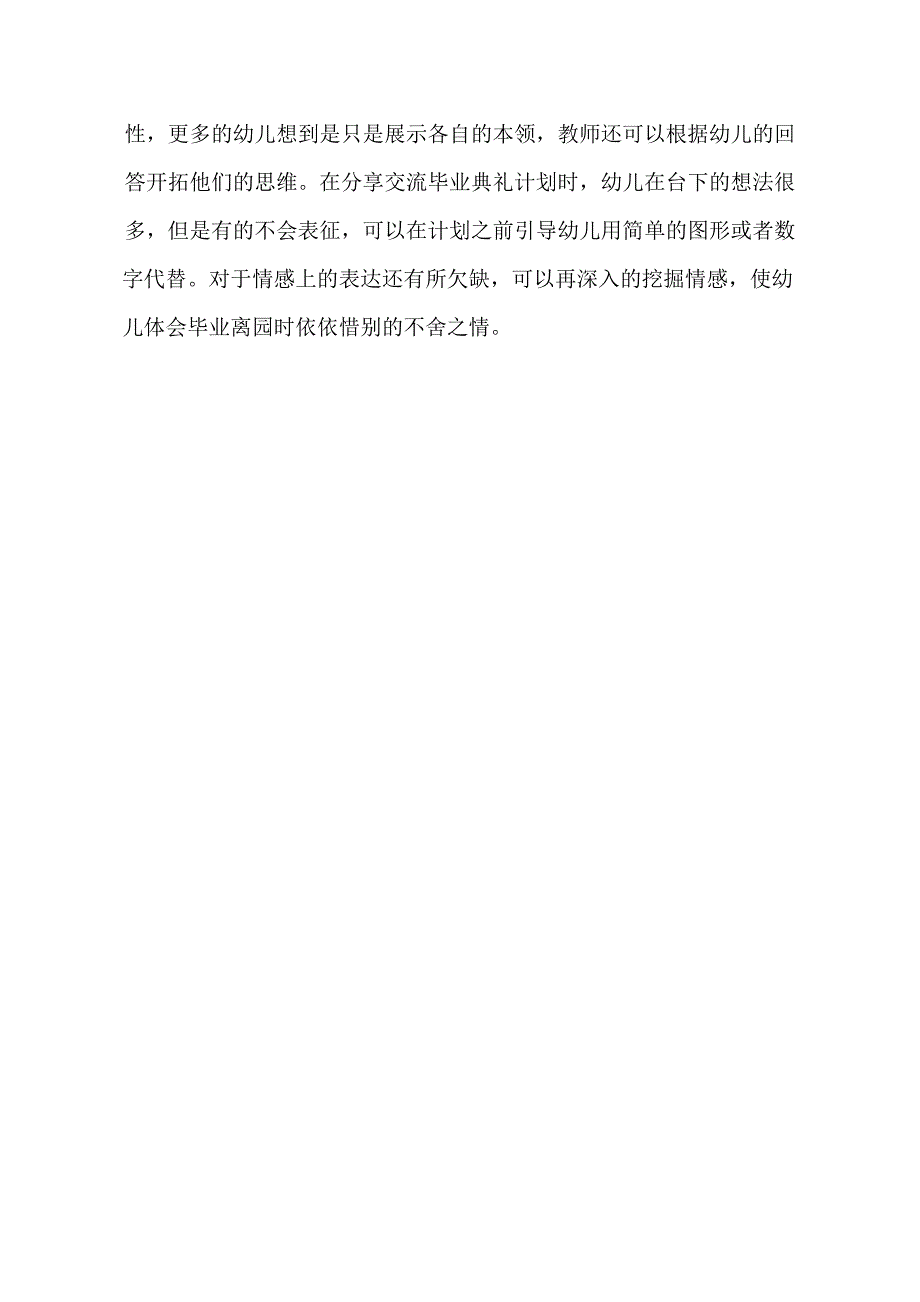 性，更多的幼儿想到是只是展示各自的本领，教师还可以根据幼儿的回答开拓他们的思维。在分享交流毕业典礼计划时，幼儿在台下的想法很多，但是有的不会表征，可以在计划之前引导幼儿用简单的图形或者数字代替。对于情感上的表达还有所欠缺，可以再深入的挖掘情感，使幼儿体会毕业离园时依依惜别的不舍之情。